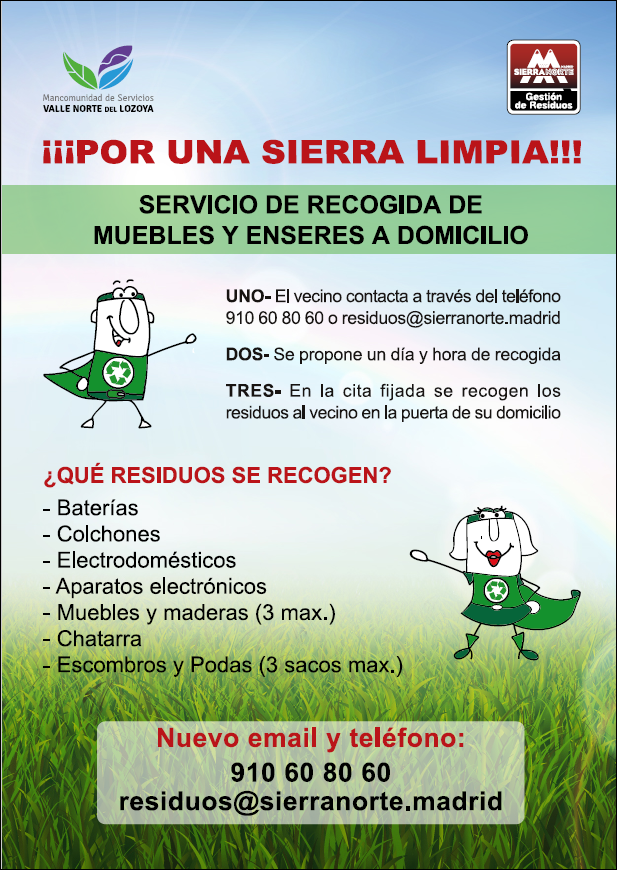 Mancomunidad de Servicios
VALLE NORTE DEL LOZOYA

SIERRA NORTE
Gestión de Residuos

¡¡¡POR UNA SIERRA LIMPIA!!!

SERVICIO DE RECOGIDA DE
MUEBLES Y ENSERES A DOMICILIO

UNO- El vecino contacta a través del teléfono 910 60 80 60 o residuos@sierranorte.madrid

DOS- Se propone un día y hora de recogida

TRES- En la cita fijada se recogen los residuos al vecino en la puerta de su domicilio

¿QUÉ RESIDUOS SE RECOGEN?

- Baterías
- Colchones
- Electrodomésticos
- Aparatos electrónicos
- Muebles y maderas (3 max.)
- Chatarra
- Escombros y Podas (3 sacos max.)

Nuevo email y teléfono:
910 60 80 60
residuos@sierranorte.madrid